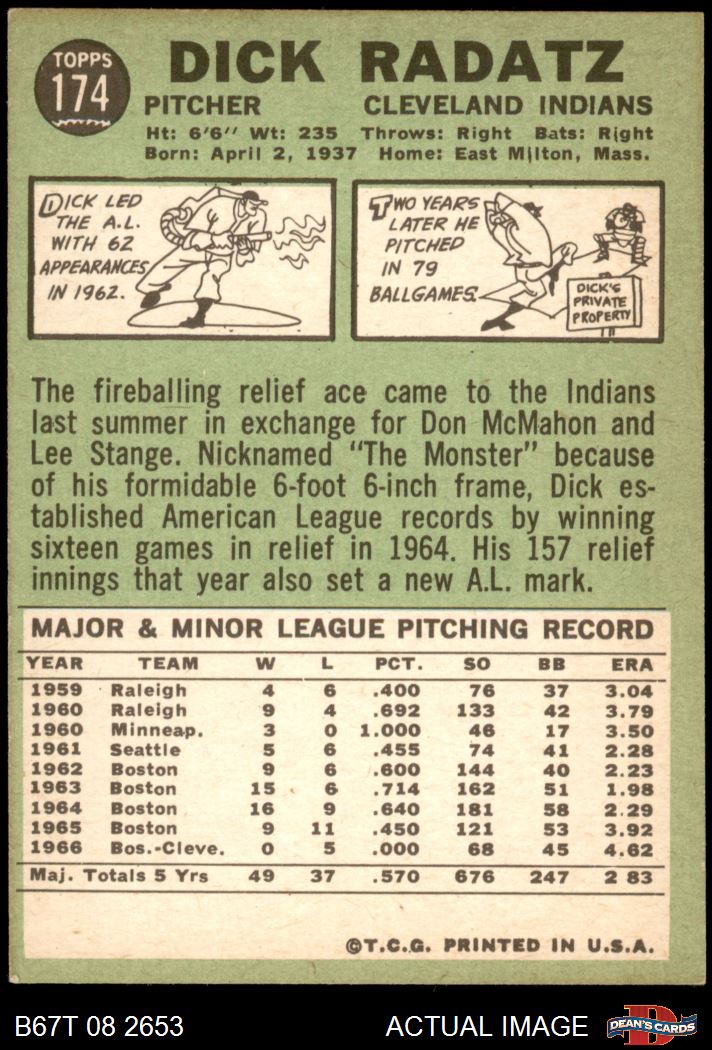 TOPPS
174

DICK RADATZ

PITCHER CLEVELAND INDIANS

Ht: 6'6" Wt: 235 Throws: Right Bats: Right
Born: April 2, 1937 Home: East Milton, Mass.

DICK LED THE A.L. WITH 62 APPEARANCES IN 1962.

TWO YEARS LATER HE PITCHED IN 79 BALLGAMES.

DICK'S PRIVATE PROPERTY

The fireballing relief ace came to the Indians last summer in exchange for Don McMahon and Lee Stange. Nicknamed "The Monster" because of his formidable 6-foot 6-inch frame, Dick established American League records by winning sixteen games in relief in 1964. His 157 relief innings that year also set a new A.L. mark.

MAJOR & MINOR LEAGUE PITCHING RECORD

| YEAR | TEAM | W | L | PCT. | SO | BB | ERA |
|---|---|---|---|---|---|---|---|
| 1959 | Raleigh | 4 | 6 | .400 | 76 | 37 | 3.04 |
| 1960 | Raleigh | 9 | 4 | .692 | 133 | 42 | 3.79 |
| 1960 | Minneap. | 3 | 0 | 1.000 | 46 | 17 | 3.50 |
| 1961 | Seattle | 5 | 6 | .455 | 74 | 41 | 2.28 |
| 1962 | Boston | 9 | 6 | .600 | 144 | 40 | 2.23 |
| 1963 | Boston | 15 | 6 | .714 | 162 | 51 | 1.98 |
| 1964 | Boston | 16 | 9 | .640 | 181 | 58 | 2.29 |
| 1965 | Boston | 9 | 11 | .450 | 121 | 53 | 3.92 |
| 1966 | Bos.-Cleve. | 0 | 5 | .000 | 68 | 45 | 4.62 |
| Maj. Totals 5 Yrs | | 49 | 37 | .570 | 676 | 247 | 2 83 |

©T.C.G. PRINTED IN U.S.A.

B67T 08 2653 ACTUAL IMAGE DEAN'S CARDS